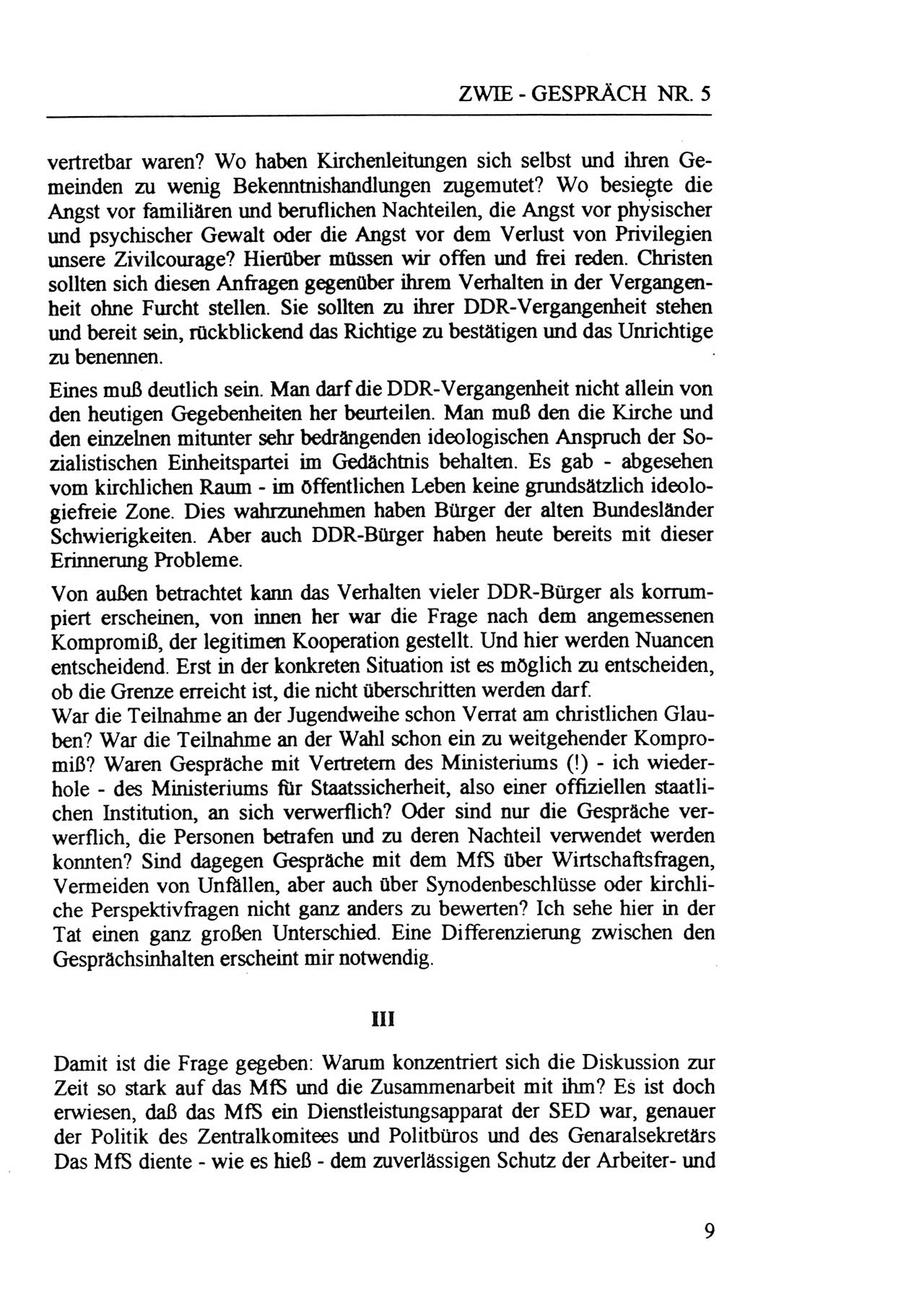 ZWIE - GESPRÄCH NR. 5

vertretbar waren? Wo haben Kirchenleitungen sich selbst und ihren Gemeinden zu wenig Bekenntnishandlungen zugemutet? Wo besiegte die Angst vor familiären und beruflichen Nachteilen, die Angst vor physischer und psychischer Gewalt oder die Angst vor dem Verlust von Privilegien unsere Zivilcourage? Hierüber müssen wir offen und frei reden. Christen sollten sich diesen Anfragen gegenüber ihrem Verhalten in der Vergangenheit ohne Furcht stellen. Sie sollten zu ihrer DDR-Vergangenheit stehen und bereit sein, rückblickend das Richtige zu bestätigen und das Unrichtige zu benennen.

Eines muß deutlich sein. Man darf die DDR-Vergangenheit nicht allein von den heutigen Gegebenheiten her beurteilen. Man muß den die Kirche und den einzelnen mitunter sehr bedrängenden ideologischen Anspruch der Sozialistischen Einheitspartei im Gedächtnis behalten. Es gab - abgesehen vom kirchlichen Raum - im öffentlichen Leben keine grundsätzlich ideologiefreie Zone. Dies wahrzunehmen haben Bürger der alten Bundesländer Schwierigkeiten. Aber auch DDR-Bürger haben heute bereits mit dieser Erinnerung Probleme.

Von außen betrachtet kann das Verhalten vieler DDR-Bürger als korrumpiert erscheinen, von innen her war die Frage nach dem angemessenen Kompromiß, der legitimen Kooperation gestellt. Und hier werden Nuancen entscheidend. Erst in der konkreten Situation ist es möglich zu entscheiden, ob die Grenze erreicht ist, die nicht überschritten werden darf.
War die Teilnahme an der Jugendweihe schon Verrat am christlichen Glauben? War die Teilnahme an der Wahl schon ein zu weitgehender Kompromiß? Waren Gespräche mit Vertretern des Ministeriums (!) - ich wiederhole - des Ministeriums für Staatssicherheit, also einer offiziellen staatlichen Institution, an sich verwerflich? Oder sind nur die Gespräche verwerflich, die Personen betrafen und zu deren Nachteil verwendet werden konnten? Sind dagegen Gespräche mit dem MfS über Wirtschaftsfragen, Vermeiden von Unfällen, aber auch über Synodenbeschlüsse oder kirchliche Perspektivfragen nicht ganz anders zu bewerten? Ich sehe hier in der Tat einen ganz großen Unterschied. Eine Differenzierung zwischen den Gesprächsinhalten erscheint mir notwendig.

III

Damit ist die Frage gegeben: Warum konzentriert sich die Diskussion zur Zeit so stark auf das MfS und die Zusammenarbeit mit ihm? Es ist doch erwiesen, daß das MfS ein Dienstleistungsapparat der SED war, genauer der Politik des Zentralkomitees und Politbüros und des Genaralsekretärs Das MfS diente - wie es hieß - dem zuverlässigen Schutz der Arbeiter- und

9